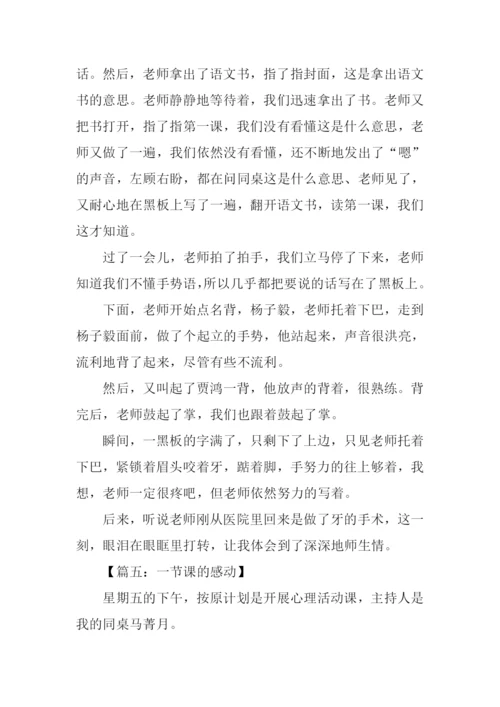 话。然后，老师拿出了语文书，指了指封面，这是拿出语文书的意思。老师静静地等待着，我们迅速拿出了书。老师又把书打开，指了指第一课，我们没有看懂这是什么意思，老师又做了一遍，我们依然没有看懂，还不断地发出了“嗯”的声音，左顾右盼，都在问同桌这是什么意思、老师见了，又耐心地在黑板上写了一遍，翻开语文书，读第一课，我们这才知道。

过了一会儿，老师拍了拍手，我们立马停了下来，老师知道我们不懂手势语，所以几乎都把要说的话写在了黑板上。

下面，老师开始点名背，杨子毅，老师托着下巴，走到杨子毅面前，做了个起立的手势，他站起来，声音很洪亮，流利地背了起来，尽管有些不流利。

然后，又叫起了贾鸿一背，他放声的背着，很熟练。背完后，老师鼓起了掌，我们也跟着鼓起了掌。

瞬间，一黑板的字满了，只剩下了上边，只见老师托着下巴，紧锁着眉头咬着牙，踮着脚，手努力的往上够着，我想，老师一定很疼吧，但老师依然努力的写着。

后来，听说老师刚从医院里回来是做了牙的手术，这一刻，眼泪在眼眶里打转，让我体会到了深深地师生情。

【篇五：一节课的感动】

星期五的下午，按原计划是开展心理活动课，主持人是我的同桌马菁月。